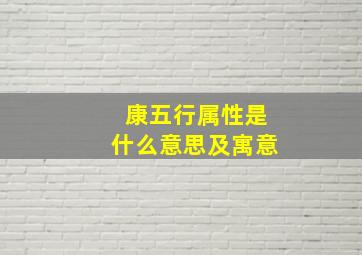 康五行属性是
什么意思及寓意